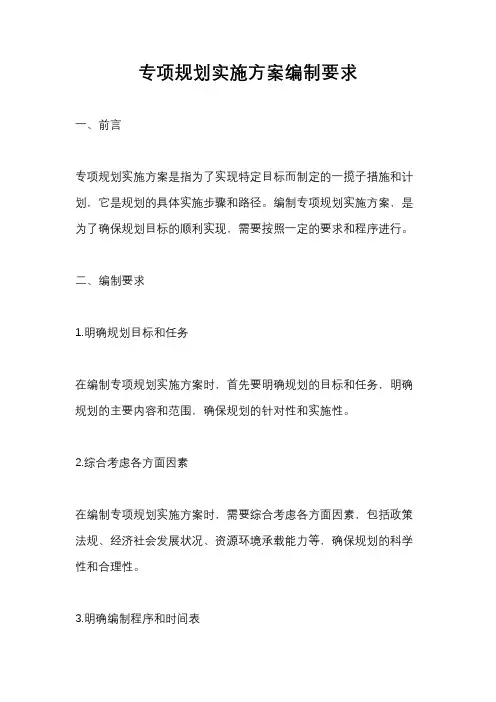 专项规划实施方案编制要求

一、前言

专项规划实施方案是指为了实现特定目标而制定的一揽子措施和计划，它是规划的具体实施步骤和路径。编制专项规划实施方案，是为了确保规划目标的顺利实现，需要按照一定的要求和程序进行。

二、编制要求

1.明确规划目标和任务

在编制专项规划实施方案时，首先要明确规划的目标和任务，明确规划的主要内容和范围，确保规划的针对性和实施性。

2.综合考虑各方面因素

在编制专项规划实施方案时，需要综合考虑各方面因素，包括政策法规、经济社会发展状况、资源环境承载能力等，确保规划的科学性和合理性。

3.明确编制程序和时间表